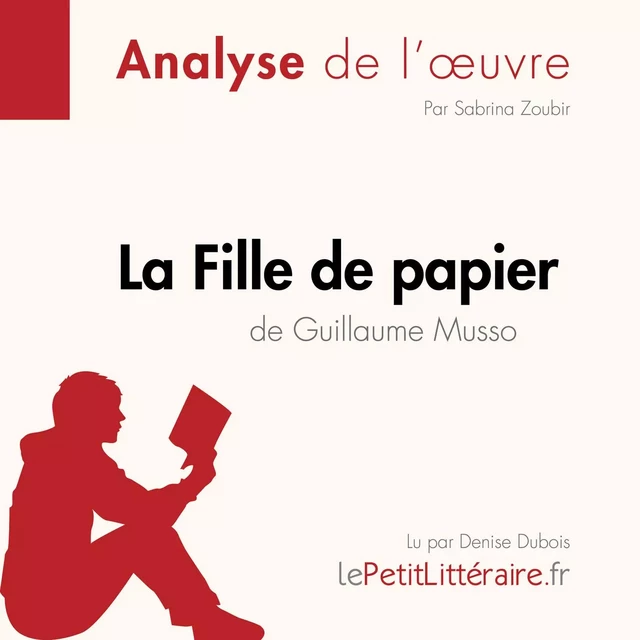 Analyse de l'œuvre

Par Sabrina Zoubir

La Fille de papier

de Guillaume Musso

Lu par Denise Dubois

lePetitLittéraire.fr